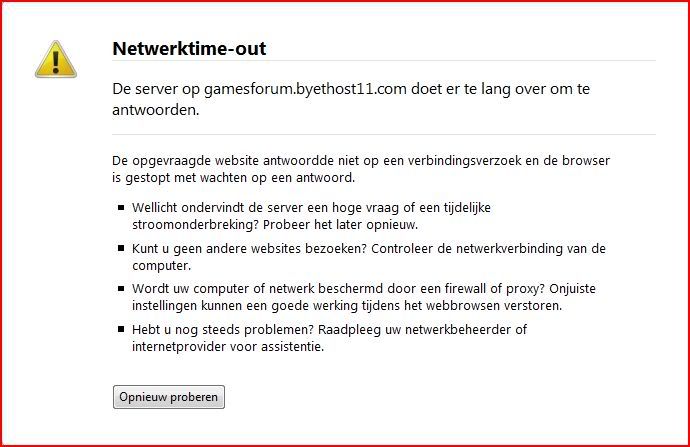 Netwerktime-out

De server op gamesforum.byethost11.com doet er te lang over om te antwoorden.

De opgevraagde website antwoordde niet op een verbindingsverzoek en de browser is gestopt met wachten op een antwoord.

- Wellicht ondervindt de server een hoge vraag of een tijdelijke stroomonderbreking? Probeer het later opnieuw.
- Kunt u geen andere websites bezoeken? Controleer de netwerkverbinding van de computer.
- Wordt uw computer of netwerk beschermd door een firewall of proxy? Onjuiste instellingen kunnen een goede werking tijdens het webbrowsen verstoren.
- Hebt u nog steeds problemen? Raadpleeg uw netwerkbeheerder of internetprovider voor assistentie.

Opnieuw proberen